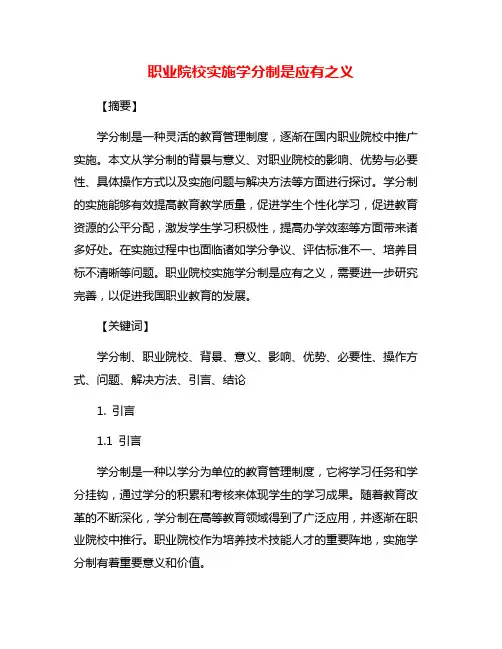 职业院校实施学分制是应有之义

【摘要】

学分制是一种灵活的教育管理制度，逐渐在国内职业院校中推广实施。本文从学分制的背景与意义、对职业院校的影响、优势与必要性、具体操作方式以及实施问题与解决方法等方面进行探讨。学分制的实施能够有效提高教育教学质量，促进学生个性化学习，促进教育资源的公平分配，激发学生学习积极性，提高办学效率等方面带来诸多好处。在实施过程中也面临诸如学分争议、评估标准不一、培养目标不清晰等问题。职业院校实施学分制是应有之义，需要进一步研究完善，以促进我国职业教育的发展。

【关键词】

学分制、职业院校、背景、意义、影响、优势、必要性、操作方式、问题、解决方法、引言、结论

1. 引言

1.1 引言

学分制是一种以学分为单位的教育管理制度，它将学习任务和学分挂钩，通过学分的积累和考核来体现学生的学习成果。随着教育改革的不断深化，学分制在高等教育领域得到了广泛应用，并逐渐在职业院校中推行。职业院校作为培养技术技能人才的重要阵地，实施学分制有着重要意义和价值。